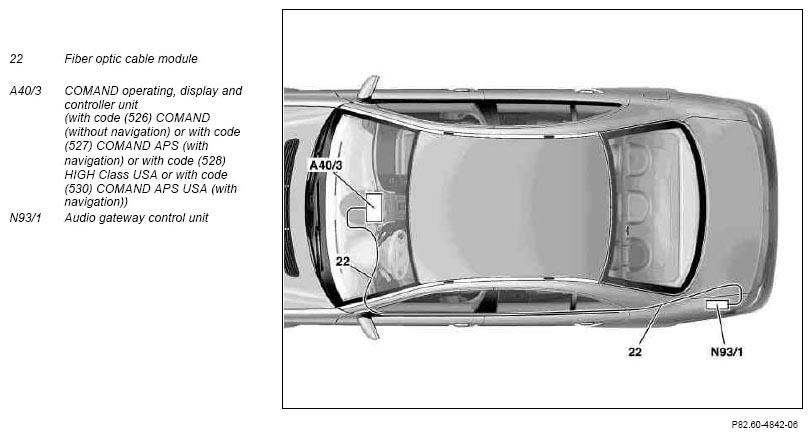 22 Fiber optic cable module

A40/3 COMAND operating, display and controller unit (with code (526) COMAND (without navigation) or with code (527) COMAND APS (with navigation) or with code (528) HIGH Class USA or with code (530) COMAND APS USA (with navigation))

N93/1 Audio gateway control unit

A40/3

22

22

N93/1

P82.60-4842-06